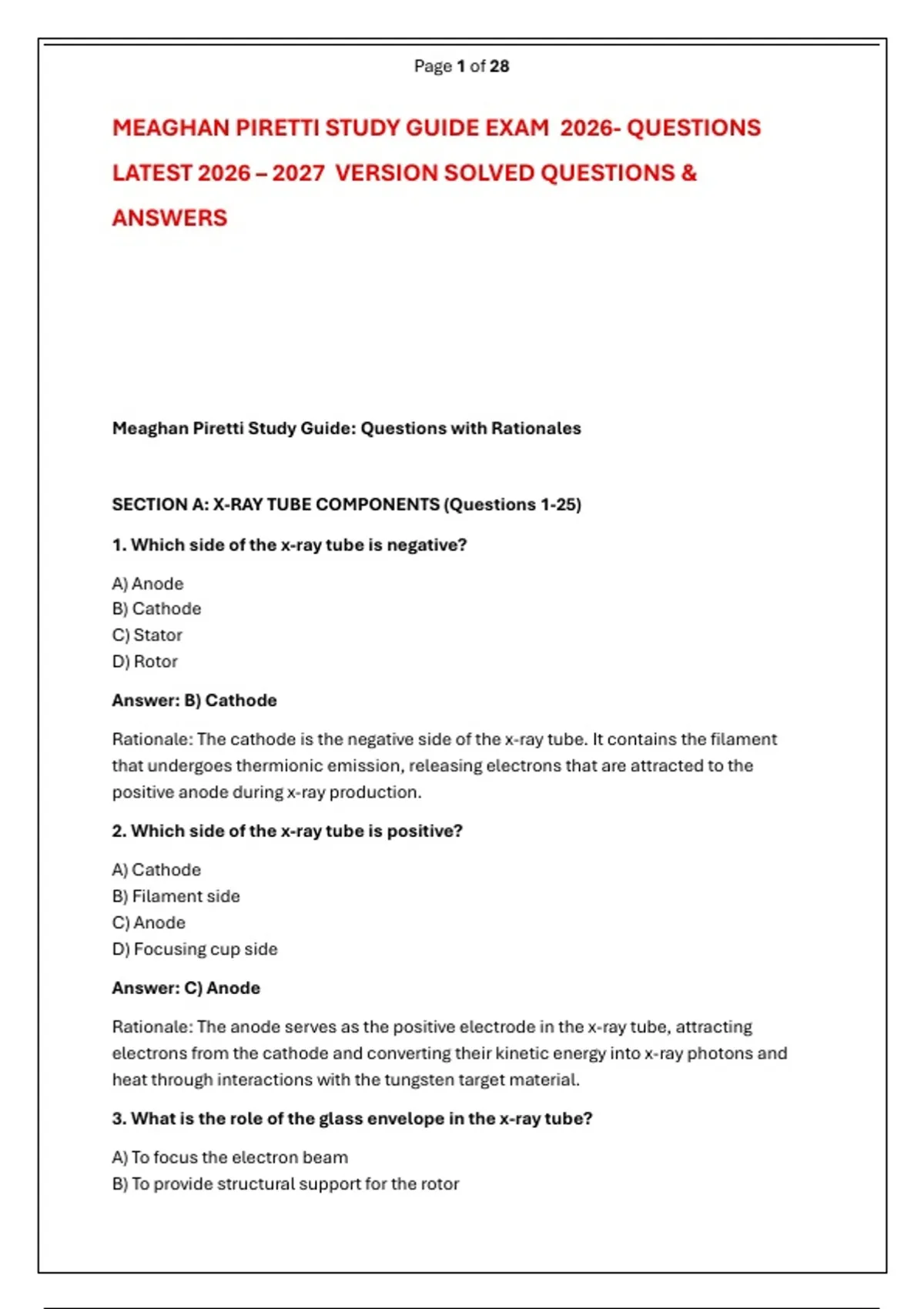 Page 1 of 28

MEAGHAN PIRETTI STUDY GUIDE EXAM 2026- QUESTIONS LATEST 2026 – 2027 VERSION SOLVED QUESTIONS & ANSWERS

Meaghan Piretti Study Guide: Questions with Rationales

SECTION A: X-RAY TUBE COMPONENTS (Questions 1-25)

1. Which side of the x-ray tube is negative?

A) Anode
B) Cathode
C) Stator
D) Rotor

Answer: B) Cathode

Rationale: The cathode is the negative side of the x-ray tube. It contains the filament that undergoes thermionic emission, releasing electrons that are attracted to the positive anode during x-ray production.

2. Which side of the x-ray tube is positive?

A) Cathode
B) Filament side
C) Anode
D) Focusing cup side

Answer: C) Anode

Rationale: The anode serves as the positive electrode in the x-ray tube, attracting electrons from the cathode and converting their kinetic energy into x-ray photons and heat through interactions with the tungsten target material.

3. What is the role of the glass envelope in the x-ray tube?

A) To focus the electron beam
B) To provide structural support for the rotor